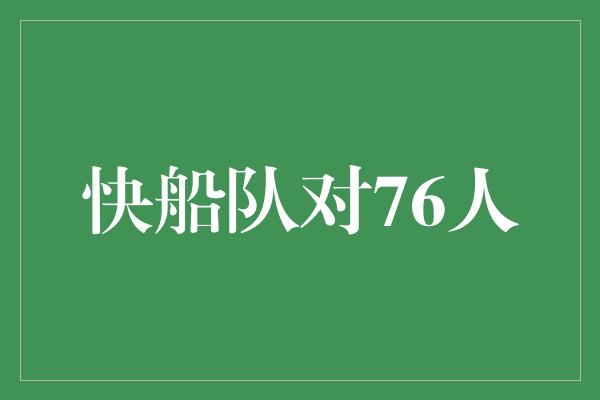 快船队对76人